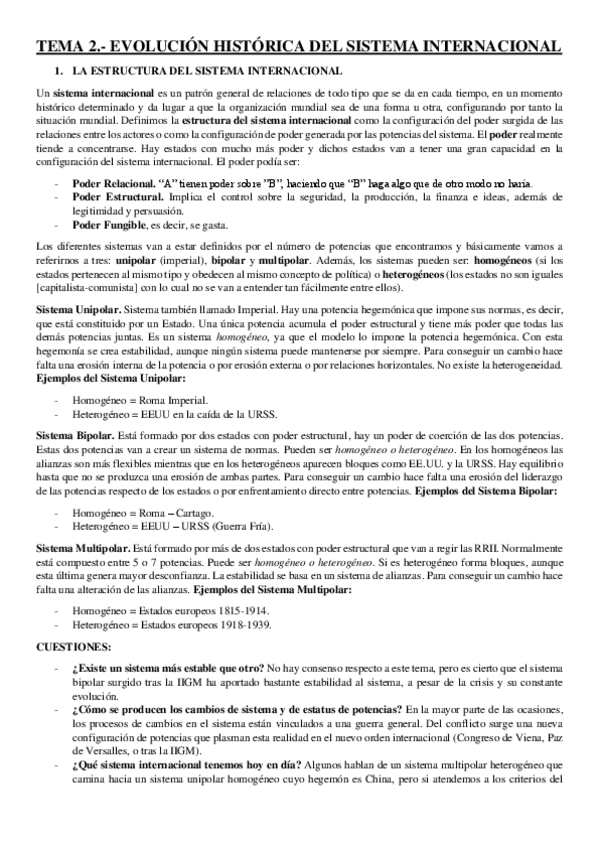 TEMA 2.- EVOLUCIÓN HISTÓRICA DEL SISTEMA INTERNACIONAL

1. LA ESTRUCTURA DEL SISTEMA INTERNACIONAL

Un sistema internacional es un patrón general de relaciones de todo tipo que se da en cada tiempo, en un momento histórico determinado y da lugar a que la organización mundial sea de una forma u otra, configurando por tanto la situación mundial. Definimos la estructura del sistema internacional como la configuración del poder surgida de las relaciones entre los actores o como la configuración de poder generada por las potencias del sistema. El poder realmente tiende a concentrarse. Hay estados con mucho más poder y dichos estados van a tener una gran capacidad en la configuración del sistema internacional. El poder podía ser:

- Poder Relacional. "A" tienen poder sobre "B", haciendo que "B" haga algo que de otro modo no haría.
- Poder Estructural. Implica el control sobre la seguridad, la producción, la finanza e ideas, además de legitimidad y persuasión.
- Poder Fungible, es decir, se gasta.

Los diferentes sistemas van a estar definidos por el número de potencias que encontramos y básicamente vamos a referirnos a tres: unipolar (imperial), bipolar y multipolar. Además, los sistemas pueden ser: homogéneos (si los estados pertenecen al mismo tipo y obedecen al mismo concepto de política) o heterogéneos (los estados no son iguales [capitalista-comunista] con lo cual no se van a entender tan fácilmente entre ellos).

Sistema Unipolar. Sistema también llamado Imperial. Hay una potencia hegemónica que impone sus normas, es decir, que está constituido por un Estado. Una única potencia acumula el poder estructural y tiene más poder que todas las demás potencias juntas. Es un sistema homogéneo, ya que el modelo lo impone la potencia hegemónica. Con esta hegemonía se crea estabilidad, aunque ningún sistema puede mantenerse por siempre. Para conseguir un cambio hace falta una erosión interna de la potencia o por erosión externa o por relaciones horizontales. No existe la heterogeneidad.
Ejemplos del Sistema Unipolar:

- Homogéneo = Roma Imperial.
- Heterogéneo = EEUU en la caída de la URSS.

Sistema Bipolar. Está formado por dos estados con poder estructural, hay un poder de coerción de las dos potencias. Estas dos potencias van a crear un sistema de normas. Pueden ser homogéneo o heterogéneo. En los homogéneos las alianzas son más flexibles mientras que en los heterogéneos aparecen bloques como EE.UU. y la URSS. Hay equilibrio hasta que no se produzca una erosión de ambas partes. Para conseguir un cambio hace falta una erosión del liderazgo de las potencias respecto de los estados o por enfrentamiento directo entre potencias. Ejemplos del Sistema Bipolar:

- Homogéneo = Roma – Cartago.
- Heterogéneo = EEUU – URSS (Guerra Fría).

Sistema Multipolar. Está formado por más de dos estados con poder estructural que van a regir las RRII. Normalmente está compuesto entre 5 o 7 potencias. Puede ser homogéneo o heterogéneo. Si es heterogéneo forma bloques, aunque esta última genera mayor desconfianza. La estabilidad se basa en un sistema de alianzas. Para conseguir un cambio hace falta una alteración de las alianzas. Ejemplos del Sistema Multipolar:

- Homogéneo = Estados europeos 1815-1914.
- Heterogéneo = Estados europeos 1918-1939.

CUESTIONES:

- ¿Existe un sistema más estable que otro? No hay consenso respecto a este tema, pero es cierto que el sistema bipolar surgido tras la IIGM ha aportado bastante estabilidad al sistema, a pesar de la crisis y su constante evolución.
- ¿Cómo se producen los cambios de sistema y de estatus de potencias? En la mayor parte de las ocasiones, los procesos de cambios en el sistema están vinculados a una guerra general. Del conflicto surge una nueva configuración de potencias que plasman esta realidad en el nuevo orden internacional (Congreso de Viena, Paz de Versalles, o tras la IIGM).
- ¿Qué sistema internacional tenemos hoy en día? Algunos hablan de un sistema multipolar heterogéneo que camina hacia un sistema unipolar homogéneo cuyo hegemón es China, pero si atendemos a los criterios del